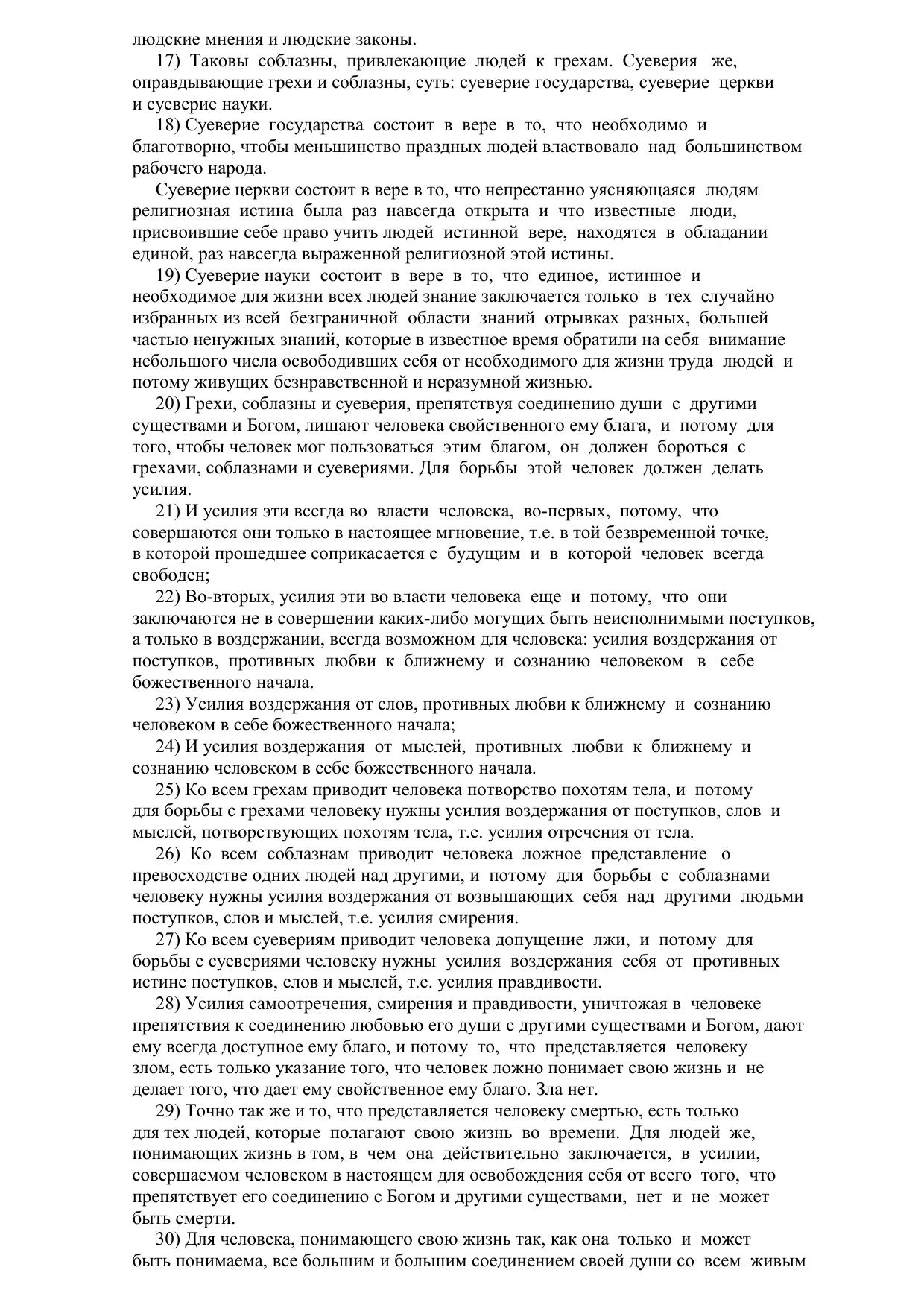 людские мнения и людские законы.

17) Таковы соблазны, привлекающие людей к грехам. Суеверия же, оправдывающие грехи и соблазны, суть: суеверие государства, суеверие церкви и суеверие науки.

18) Суеверие государства состоит в вере в то, что необходимо и благотворно, чтобы меньшинство праздных людей властвовало над большинством рабочего народа.

Суеверие церкви состоит в вере в то, что непрестанно уясняющаяся людям религиозная истина была раз навсегда открыта и что известные люди, присвоившие себе право учить людей истинной вере, находятся в обладании единой, раз навсегда выраженной религиозной этой истины.

19) Суеверие науки состоит в вере в то, что единое, истинное и необходимое для жизни всех людей знание заключается только в тех случайно избранных из всей безграничной области знаний отрывках разных, большей частью ненужных знаний, которые в известное время обратили на себя внимание небольшого числа освободивших себя от необходимого для жизни труда людей и потому живущих безнравственной и неразумной жизнью.

20) Грехи, соблазны и суеверия, препятствуя соединению души с другими существами и Богом, лишают человека свойственного ему блага, и потому для того, чтобы человек мог пользоваться этим благом, он должен бороться с грехами, соблазнами и суевериями. Для борьбы этой человек должен делать усилия.

21) И усилия эти всегда во власти человека, во-первых, потому, что совершаются они только в настоящее мгновение, т.е. в той безвременной точке, в которой прошедшее соприкасается с будущим и в которой человек всегда свободен;

22) Во-вторых, усилия эти во власти человека еще и потому, что они заключаются не в совершении каких-либо могущих быть неисполнимыми поступков, а только в воздержании, всегда возможном для человека: усилия воздержания от поступков, противных любви к ближнему и сознанию человеком в себе божественного начала.

23) Усилия воздержания от слов, противных любви к ближнему и сознанию человеком в себе божественного начала;

24) И усилия воздержания от мыслей, противных любви к ближнему и сознанию человеком в себе божественного начала.

25) Ко всем грехам приводит человека потворство похотям тела, и потому для борьбы с грехами человеку нужны усилия воздержания от поступков, слов и мыслей, потворствующих похотям тела, т.е. усилия отречения от тела.

26) Ко всем соблазнам приводит человека ложное представление о превосходстве одних людей над другими, и потому для борьбы с соблазнами человеку нужны усилия воздержания от возвышающих себя над другими людьми поступков, слов и мыслей, т.е. усилия смирения.

27) Ко всем суевериям приводит человека допущение лжи, и потому для борьбы с суевериями человеку нужны усилия воздержания себя от противных истине поступков, слов и мыслей, т.е. усилия правдивости.

28) Усилия самоотречения, смирения и правдивости, уничтожая в человеке препятствия к соединению любовью его души с другими существами и Богом, дают ему всегда доступное ему благо, и потому то, что представляется человеку злом, есть только указание того, что человек ложно понимает свою жизнь и не делает того, что дает ему свойственное ему благо. Зла нет.

29) Точно так же и то, что представляется человеку смертью, есть только для тех людей, которые полагают свою жизнь во времени. Для людей же, понимающих жизнь в том, в чем она действительно заключается, в усилии, совершаемом человеком в настоящем для освобождения себя от всего того, что препятствует его соединению с Богом и другими существами, нет и не может быть смерти.

30) Для человека, понимающего свою жизнь так, как она только и может быть понимаема, все большим и большим соединением своей души со всем живым